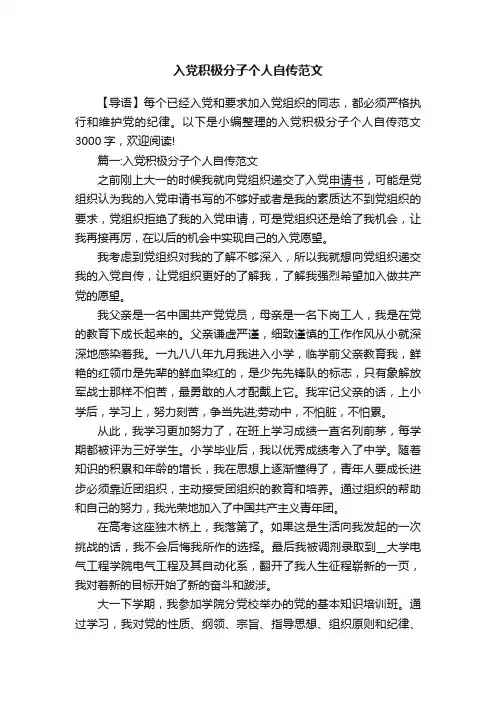 入党积极分子个人自传范文

【导语】每个已经入党和要求加入党组织的同志，都必须严格执行和维护党的纪律。以下是小编整理的入党积极分子个人自传范文3000字，欢迎阅读!

篇一:入党积极分子个人自传范文

之前刚上大一的时候我就向党组织递交了入党申请书，可能是党组织认为我的入党申请书写的不够好或者是我的素质达不到党组织的要求，党组织拒绝了我的入党申请，可是党组织还是给了我机会，让我再接再厉，在以后的机会中实现自己的入党愿望。

我考虑到党组织对我的了解不够深入，所以我就想向党组织递交我的入党自传，让党组织更好的了解我，了解我强烈希望加入做共产党的愿望。

我父亲是一名中国共产党党员，母亲是一名下岗工人，我是在党的教育下成长起来的。父亲谦虚严谨，细致谨慎的工作作风从小就深深地感染着我。一九八八年九月我进入小学，临学前父亲教育我，鲜艳的红领巾是先辈的鲜血染红的，是少先先锋队的标志，只有象解放军战士那样不怕苦，最勇敢的人才配戴上它。我牢记父亲的话，上小学后，学习上，努力刻苦，争当先进;劳动中，不怕脏，不怕累。

从此，我学习更加努力了，在班上学习成绩一直名列前茅，每学期都被评为三好学生。小学毕业后，我以优秀成绩考入了中学。随着知识的积累和年龄的增长，我在思想上逐渐懂得了，青年人要成长进步必须靠近团组织，主动接受团组织的教育和培养。通过组织的帮助和自己的努力，我光荣地加入了中国共产主义青年团。

在高考这座独木桥上，我落第了。如果这是生活向我发起的一次挑战的话，我不会后悔我所作的选择。最后我被调剂录取到__大学电气工程学院电气工程及其自动化系，翻开了我人生征程崭新的一页，我对着新的目标开始了新的奋斗和跋涉。

大一下学期，我参加学院分党校举办的党的基本知识培训班。通过学习，我对党的性质、纲领、宗旨、指导思想、组织原则和纪律、